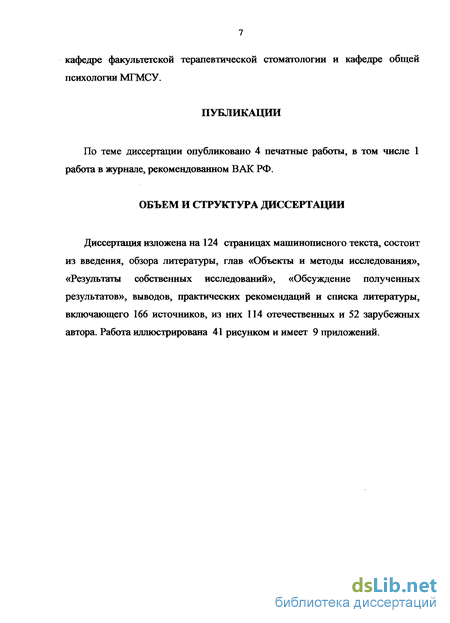 7

кафедре факультетской терапевтической стоматологии и кафедре общей психологии МГМСУ.

ПУБЛИКАЦИИ

По теме диссертации опубликовано 4 печатные работы, в том числе 1 работа в журнале, рекомендованном ВАК РФ.

ОБЪЕМ И СТРУКТУРА ДИССЕРТАЦИИ

Диссертация изложена на 124 страницах машинописного текста, состоит из введения, обзора литературы, глав «Объекты и методы исследования», «Результаты собственных исследований», «Обсуждение полученных результатов», выводов, практических рекомендаций и списка литературы, включающего 166 источников, из них 114 отечественных и 52 зарубежных автора. Работа иллюстрирована 41 рисунком и имеет 9 приложений.

dsLib.net
библиотека диссертаций